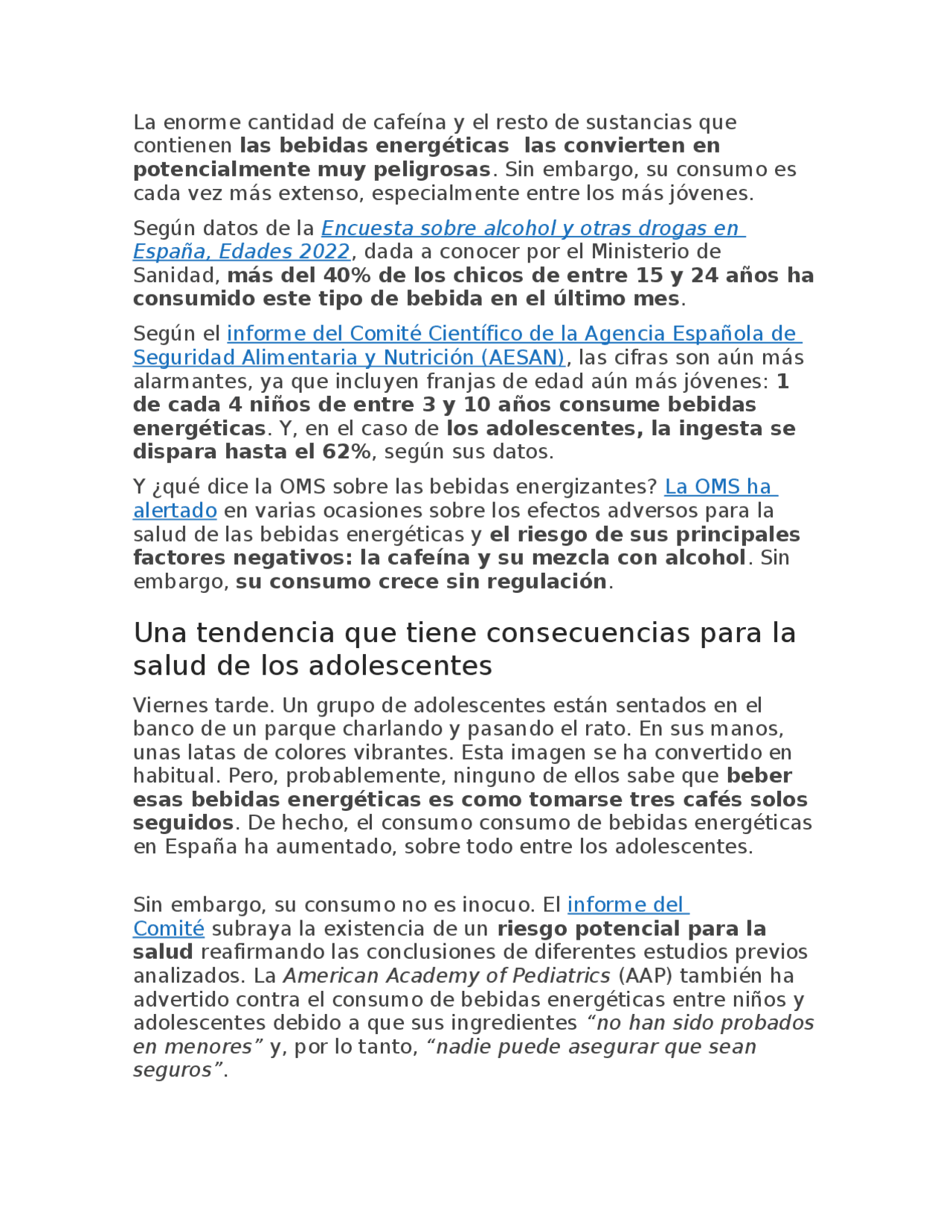 La enorme cantidad de cafeína y el resto de sustancias que contienen las bebidas energéticas las convierten en potencialmente muy peligrosas. Sin embargo, su consumo es cada vez más extenso, especialmente entre los más jóvenes.

Según datos de la Encuesta sobre alcohol y otras drogas en España, Edades 2022, dada a conocer por el Ministerio de Sanidad, más del 40% de los chicos de entre 15 y 24 años ha consumido este tipo de bebida en el último mes.

Según el informe del Comité Científico de la Agencia Española de Seguridad Alimentaria y Nutrición (AESAN), las cifras son aún más alarmantes, ya que incluyen franjas de edad aún más jóvenes: 1 de cada 4 niños de entre 3 y 10 años consume bebidas energéticas. Y, en el caso de los adolescentes, la ingesta se dispara hasta el 62%, según sus datos.

Y ¿qué dice la OMS sobre las bebidas energizantes? La OMS ha alertado en varias ocasiones sobre los efectos adversos para la salud de las bebidas energéticas y el riesgo de sus principales factores negativos: la cafeína y su mezcla con alcohol. Sin embargo, su consumo crece sin regulación.

Una tendencia que tiene consecuencias para la salud de los adolescentes

Viernes tarde. Un grupo de adolescentes están sentados en el banco de un parque charlando y pasando el rato. En sus manos, unas latas de colores vibrantes. Esta imagen se ha convertido en habitual. Pero, probablemente, ninguno de ellos sabe que beber esas bebidas energéticas es como tomarse tres cafés solos seguidos. De hecho, el consumo consumo de bebidas energéticas en España ha aumentado, sobre todo entre los adolescentes.

Sin embargo, su consumo no es inocuo. El informe del Comité subraya la existencia de un riesgo potencial para la salud reafirmando las conclusiones de diferentes estudios previos analizados. La American Academy of Pediatrics (AAP) también ha advertido contra el consumo de bebidas energéticas entre niños y adolescentes debido a que sus ingredientes “no han sido probados en menores” y, por lo tanto, “nadie puede asegurar que sean seguros”.